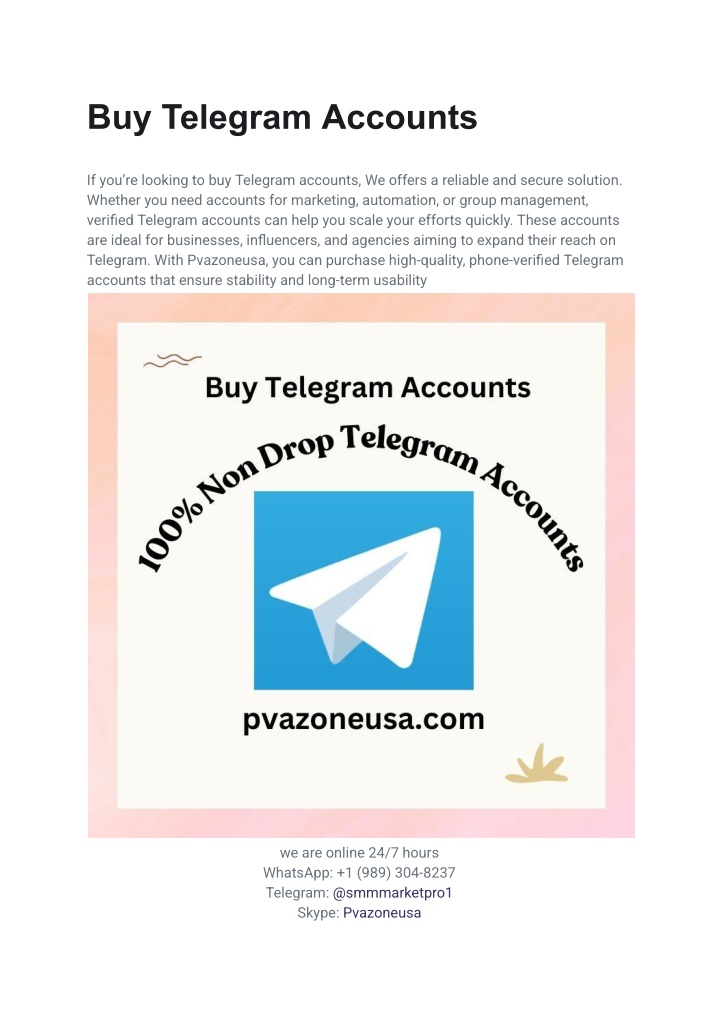 Buy Telegram Accounts

If you're looking to buy Telegram accounts, We offers a reliable and secure solution. Whether you need accounts for marketing, automation, or group management, verified Telegram accounts can help you scale your efforts quickly. These accounts are ideal for businesses, influencers, and agencies aiming to expand their reach on Telegram. With Pvazoneusa, you can purchase high-quality, phone-verified Telegram accounts that ensure stability and long-term usability

Buy Telegram Accounts

100% Non Drop Telegram Accounts

pvazoneusa.com

we are online 24/7 hours
WhatsApp: +1 (989) 304-8237
Telegram: @smmmarketpro1
Skype: Pvazoneusa